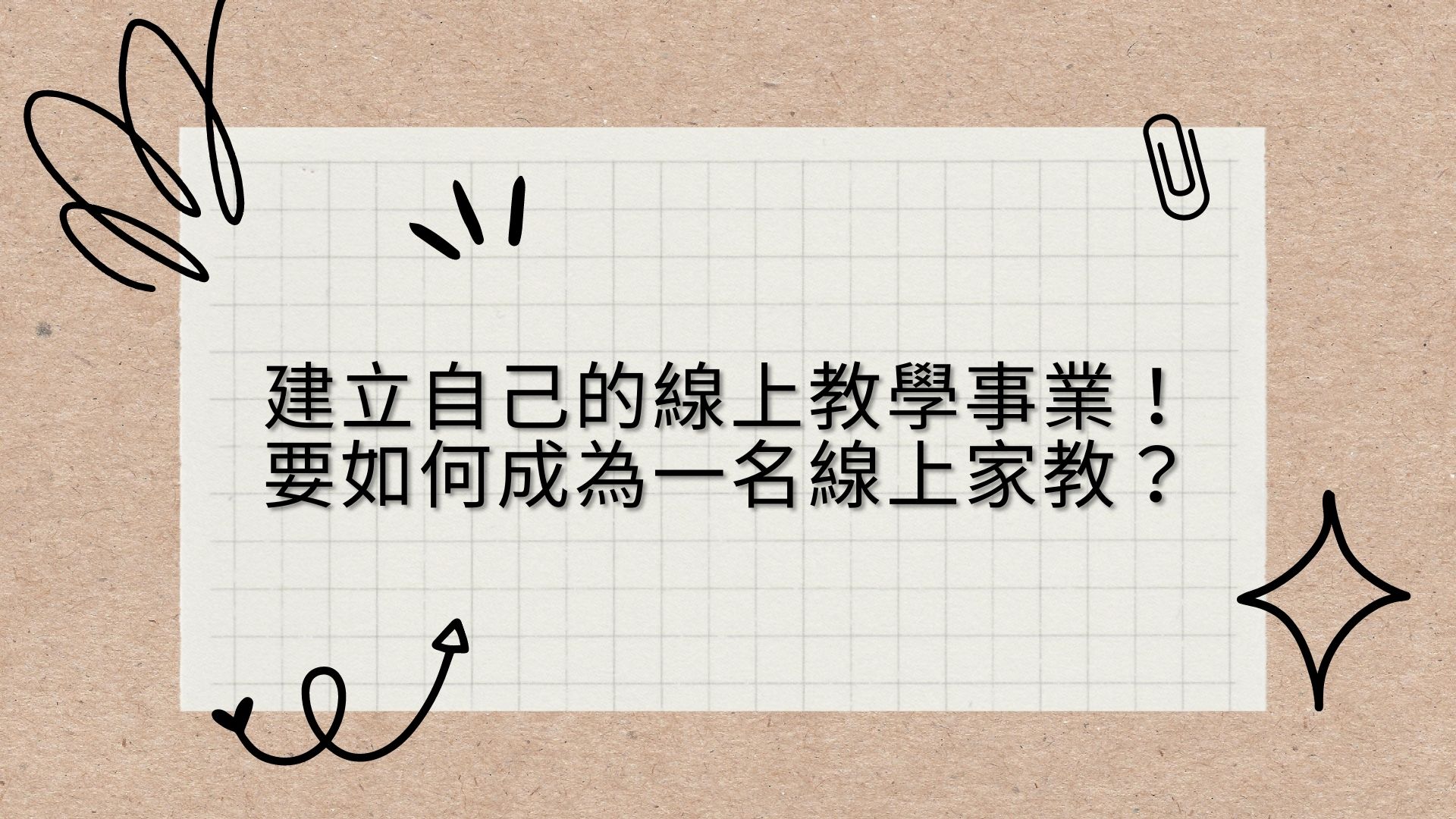 建立自己的線上教學事業！
要如何成為一名線上家教？